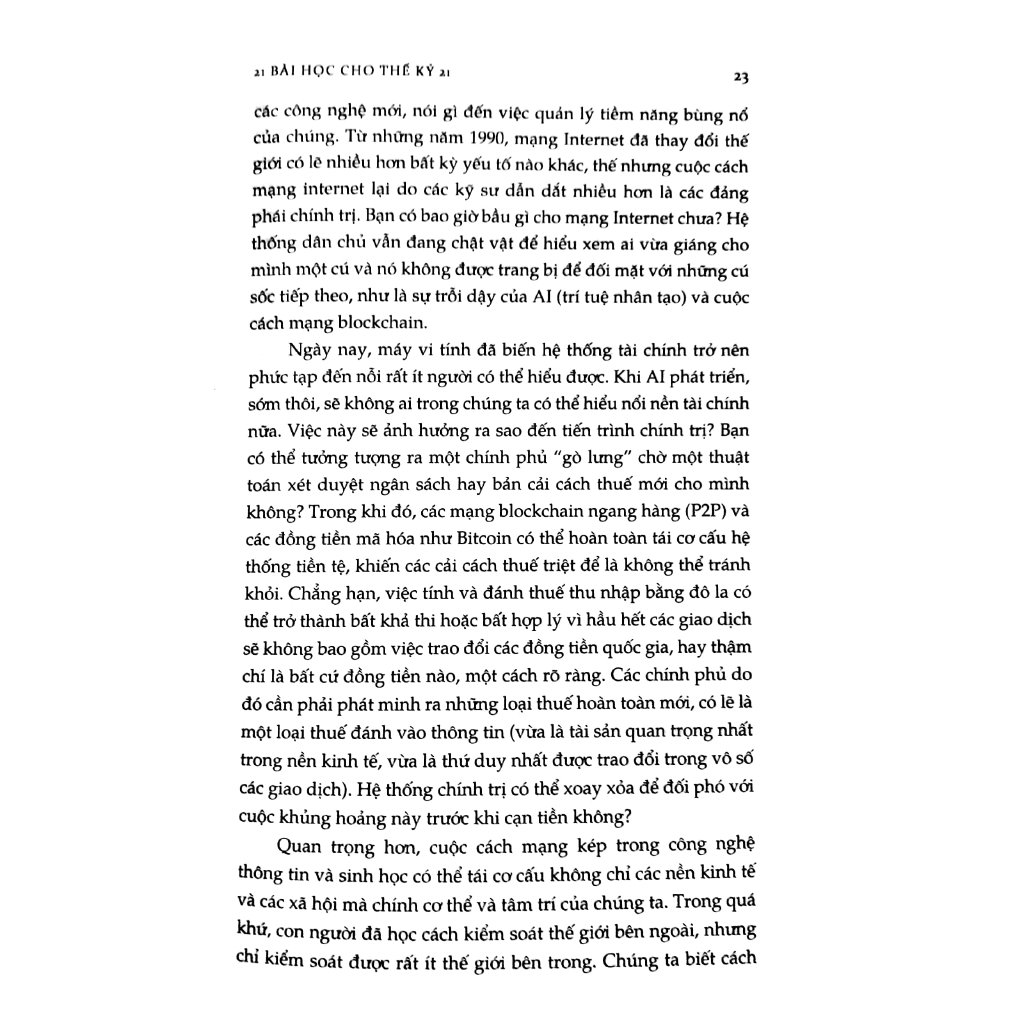 21 BÀI HỌC CHO THẾ KỶ 21

23

các công nghệ mới, nói gì đến việc quản lý tiềm năng bùng nổ của chúng. Từ những năm 1990, mạng Internet đã thay đổi thế giới có lẽ nhiều hơn bất kỳ yếu tố nào khác, thế nhưng cuộc cách mạng internet lại do các kỹ sư dẫn dắt nhiều hơn là các đảng phái chính trị. Bạn có bao giờ bầu gì cho mạng Internet chưa? Hệ thống dân chủ vẫn đang chật vật để hiểu xem ai vừa giáng cho mình một cú và nó không được trang bị để đối mặt với những cú sốc tiếp theo, như là sự trỗi dậy của AI (trí tuệ nhân tạo) và cuộc cách mạng blockchain.

Ngày nay, máy vi tính đã biến hệ thống tài chính trở nên phức tạp đến nỗi rất ít người có thể hiểu được. Khi AI phát triển, sớm thôi, sẽ không ai trong chúng ta có thể hiểu nổi nền tài chính nữa. Việc này sẽ ảnh hưởng ra sao đến tiến trình chính trị? Bạn có thể tưởng tượng ra một chính phủ "gò lưng" chờ một thuật toán xét duyệt ngân sách hay bản cải cách thuế mới cho mình không? Trong khi đó, các mạng blockchain ngang hàng (P2P) và các đồng tiền mã hóa như Bitcoin có thể hoàn toàn tái cơ cấu hệ thống tiền tệ, khiến các cải cách thuế triệt để là không thể tránh khỏi. Chẳng hạn, việc tính và đánh thuế thu nhập bằng đô la có thể trở thành bất khả thi hoặc bất hợp lý vì hầu hết các giao dịch sẽ không bao gồm việc trao đổi các đồng tiền quốc gia, hay thậm chí là bất cứ đồng tiền nào, một cách rõ ràng. Các chính phủ do đó cần phải phát minh ra những loại thuế hoàn toàn mới, có lẽ là một loại thuế đánh vào thông tin (vừa là tài sản quan trọng nhất trong nền kinh tế, vừa là thứ duy nhất được trao đổi trong vô số các giao dịch). Hệ thống chính trị có thể xoay xỏa để đối phó với cuộc khủng hoảng này trước khi cạn tiền không?

Quan trọng hơn, cuộc cách mạng kép trong công nghệ thông tin và sinh học có thể tái cơ cấu không chỉ các nền kinh tế và các xã hội mà chính cơ thể và tâm trí của chúng ta. Trong quá khứ, con người đã học cách kiểm soát thế giới bên ngoài, nhưng chỉ kiểm soát được rất ít thế giới bên trong. Chúng ta biết cách